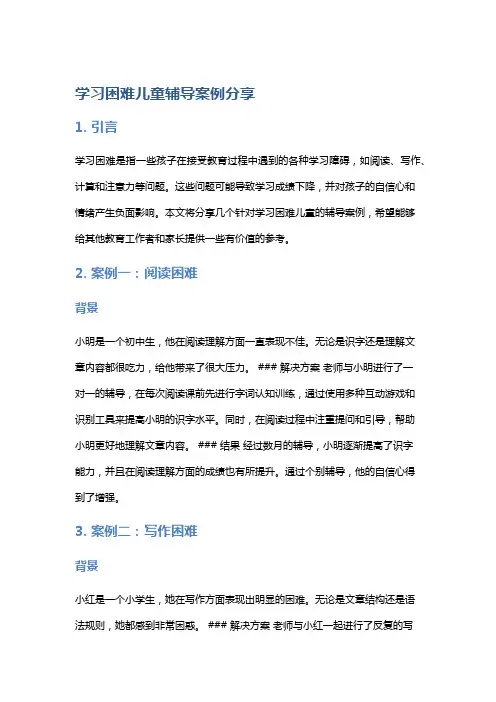 学习困难儿童辅导案例分享

1. 引言

学习困难是指一些孩子在接受教育过程中遇到的各种学习障碍，如阅读、写作、计算和注意力等问题。这些问题可能导致学习成绩下降，并对孩子的自信心和情绪产生负面影响。本文将分享几个针对学习困难儿童的辅导案例，希望能够给其他教育工作者和家长提供一些有价值的参考。

2. 案例一：阅读困难

背景

小明是一个初中生，他在阅读理解方面一直表现不佳。无论是识字还是理解文章内容都很吃力，给他带来了很大压力。 ### 解决方案 老师与小明进行了一对一的辅导，在每次阅读课前先进行字词认知训练，通过使用多种互动游戏和识别工具来提高小明的识字水平。同时，在阅读过程中注重提问和引导，帮助小明更好地理解文章内容。 ### 结果 经过数月的辅导，小明逐渐提高了识字能力，并且在阅读理解方面的成绩也有所提升。通过个别辅导，他的自信心得到了增强。

3. 案例二：写作困难

背景

小红是一个小学生，她在写作方面表现出明显的困难。无论是文章结构还是语法规则，她都感到非常困惑。 ### 解决方案 老师与小红一起进行了反复的写